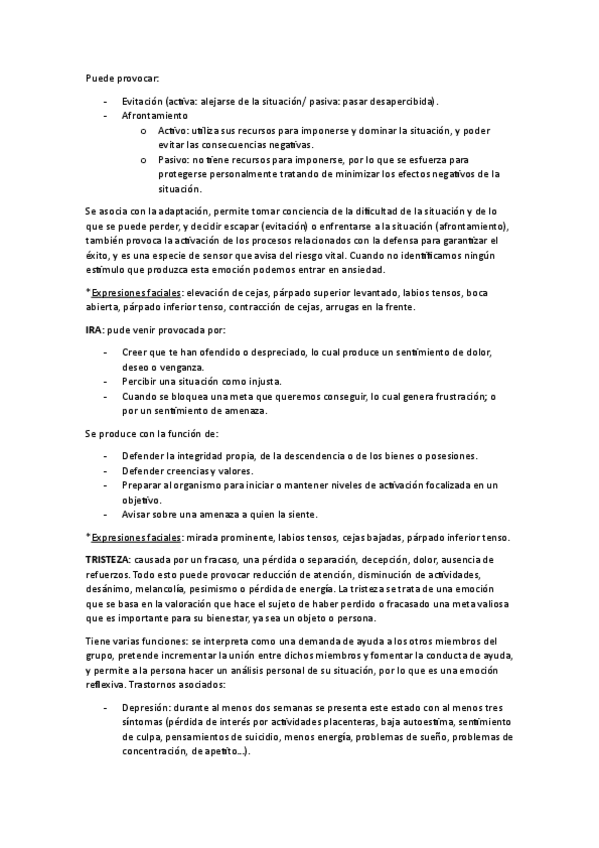 Puede provocar:

- Evitación (activa: alejarse de la situación/ pasiva: pasar desapercibida).
- Afrontamiento
  o Activo: utiliza sus recursos para imponerse y dominar la situación, y poder evitar las consecuencias negativas.
  o Pasivo: no tiene recursos para imponerse, por lo que se esfuerza para protegerse personalmente tratando de minimizar los efectos negativos de la situación.

Se asocia con la adaptación, permite tomar conciencia de la dificultad de la situación y de lo que se puede perder, y decidir escapar (evitación) o enfrentarse a la situación (afrontamiento), también provoca la activación de los procesos relacionados con la defensa para garantizar el éxito, y es una especie de sensor que avisa del riesgo vital. Cuando no identificamos ningún estímulo que produzca esta emoción podemos entrar en ansiedad.

*Expresiones faciales: elevación de cejas, párpado superior levantado, labios tensos, boca abierta, párpado inferior tenso, contracción de cejas, arrugas en la frente.

IRA: pude venir provocada por:

- Creer que te han ofendido o despreciado, lo cual produce un sentimiento de dolor, deseo o venganza.
- Percibir una situación como injusta.
- Cuando se bloquea una meta que queremos conseguir, lo cual genera frustración; o por un sentimiento de amenaza.

Se produce con la función de:

- Defender la integridad propia, de la descendencia o de los bienes o posesiones.
- Defender creencias y valores.
- Preparar al organismo para iniciar o mantener niveles de activación focalizada en un objetivo.
- Avisar sobre una amenaza a quien la siente.

*Expresiones faciales: mirada prominente, labios tensos, cejas bajadas, párpado inferior tenso.

TRISTEZA: causada por un fracaso, una pérdida o separación, decepción, dolor, ausencia de refuerzos. Todo esto puede provocar reducción de atención, disminución de actividades, desánimo, melancolía, pesimismo o pérdida de energía. La tristeza se trata de una emoción que se basa en la valoración que hace el sujeto de haber perdido o fracasado una meta valiosa que es importante para su bienestar, ya sea un objeto o persona.

Tiene varias funciones: se interpreta como una demanda de ayuda a los otros miembros del grupo, pretende incrementar la unión entre dichos miembros y fomentar la conducta de ayuda, y permite a la persona hacer un análisis personal de su situación, por lo que es una emoción reflexiva. Trastornos asociados:

- Depresión: durante al menos dos semanas se presenta este estado con al menos tres síntomas (pérdida de interés por actividades placenteras, baja autoestima, sentimiento de culpa, pensamientos de suicidio, menos energía, problemas de sueño, problemas de concentración, de apetito…).